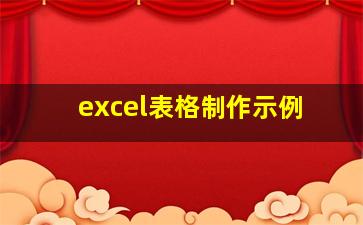 excel表格制作示例